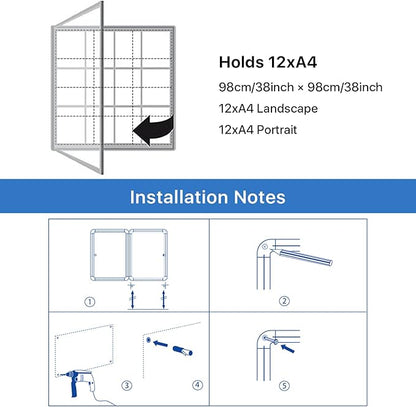 Holds 12xA4

98cm/38inch × 98cm/38inch

12xA4 Landscape

12xA4 Portrait

Installation Notes

①

②

③

④

⑤